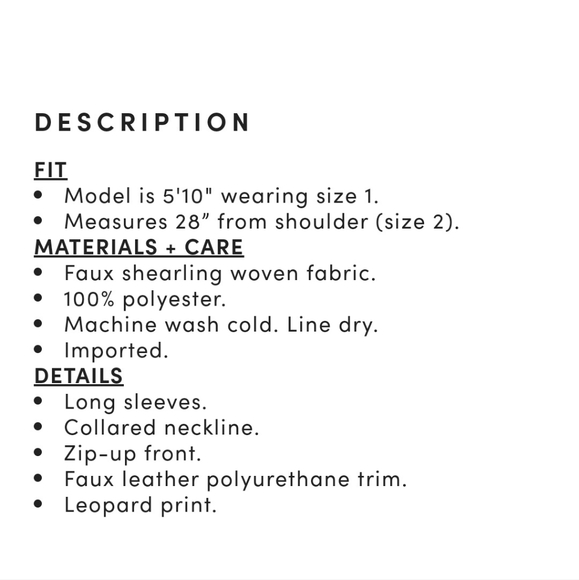 DESCRIPTION

FIT
• Model is 5'10" wearing size 1.
• Measures 28” from shoulder (size 2).

MATERIALS + CARE
• Faux shearling woven fabric.
• 100% polyester.
• Machine wash cold. Line dry.
• Imported.

DETAILS
• Long sleeves.
• Collared neckline.
• Zip-up front.
• Faux leather polyurethane trim.
• Leopard print.